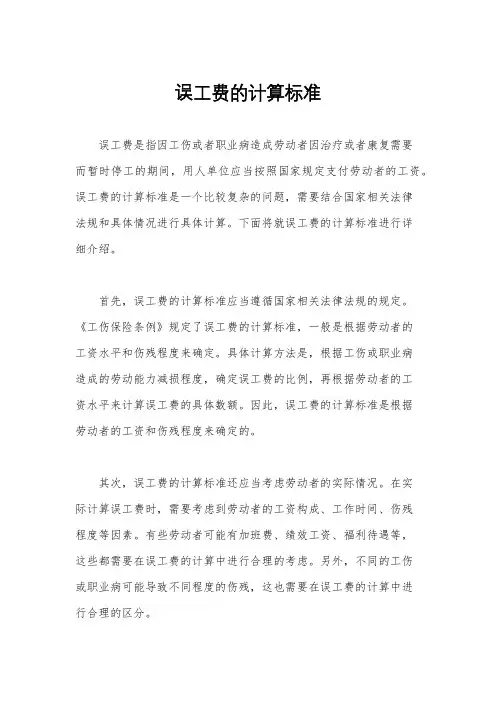 误工费的计算标准

误工费是指因工伤或者职业病造成劳动者因治疗或者康复需要而暂时停工的期间，用人单位应当按照国家规定支付劳动者的工资。误工费的计算标准是一个比较复杂的问题，需要结合国家相关法律法规和具体情况进行具体计算。下面将就误工费的计算标准进行详细介绍。

首先，误工费的计算标准应当遵循国家相关法律法规的规定。《工伤保险条例》规定了误工费的计算标准，一般是根据劳动者的工资水平和伤残程度来确定。具体计算方法是，根据工伤或职业病造成的劳动能力减损程度，确定误工费的比例，再根据劳动者的工资水平来计算误工费的具体数额。因此，误工费的计算标准是根据劳动者的工资和伤残程度来确定的。

其次，误工费的计算标准还应当考虑劳动者的实际情况。在实际计算误工费时，需要考虑到劳动者的工资构成、工作时间、伤残程度等因素。有些劳动者可能有加班费、绩效工资、福利待遇等，这些都需要在误工费的计算中进行合理的考虑。另外，不同的工伤或职业病可能导致不同程度的伤残，这也需要在误工费的计算中进行合理的区分。